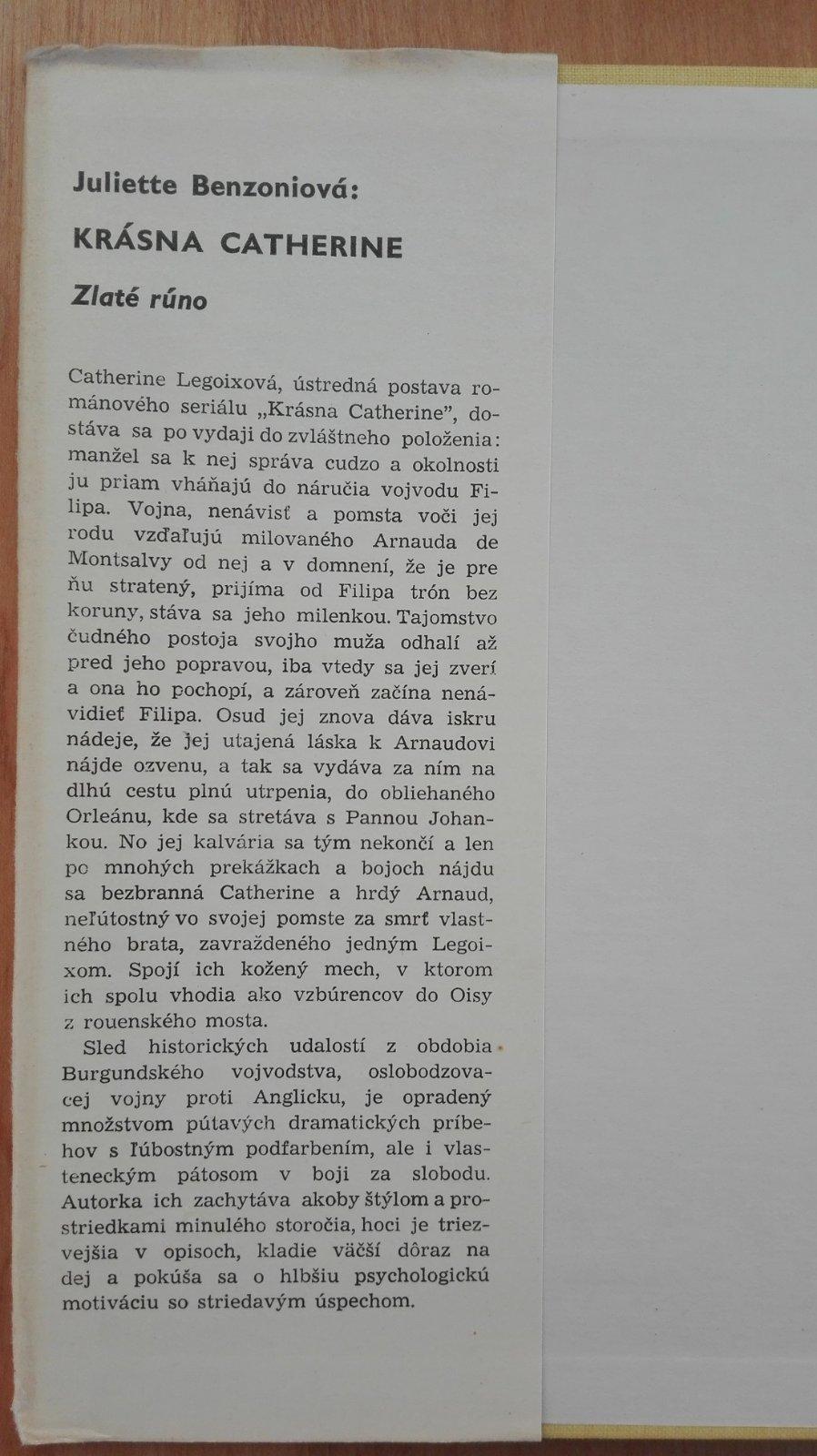 Juliette Benzoniová:

KRÁSNA CATHERINE

Zlaté rúno

Catherine Legoixová, ústredná postava románového seriálu „Krásna Catherine", dostáva sa po vydaji do zvláštneho položenia: manžel sa k nej správa cudzo a okolnosti ju priam vháňajú do náručia vojvodu Filipa. Vojna, nenávisť a pomsta voči jej rodu vzďaľujú milovaného Arnauda de Montsalvy od nej a v domnení, že je pre ňu stratený, prijíma od Filipa trón bez koruny, stáva sa jeho milenkou. Tajomstvo čudného postoja svojho muža odhalí až pred jeho popravou, iba vtedy sa jej zverí a ona ho pochopí, a zároveň začína nenávidieť Filipa. Osud jej znova dáva iskru nádeje, že jej utajená láska k Arnaudovi nájde ozvenu, a tak sa vydáva za ním na dlhú cestu plnú utrpenia, do obliehaného Orleánu, kde sa stretáva s Pannou Johankou. No jej kalvária sa tým nekončí a len po mnohých prekážkach a bojoch nájdu sa bezbranná Catherine a hrdý Arnaud, neľútostný vo svojej pomste za smrť vlastného brata, zavraždeného jedným Legoixom. Spojí ich kožený mech, v ktorom ich spolu vhodia ako vzbúrencov do Oisy z rouenského mosta.

Sled historických udalostí z obdobia Burgundského vojvodstva, oslobodzovacej vojny proti Anglicku, je opradený množstvom pútavých dramatických príbehov s ľúbostným podfarbením, ale i vlasteneckým pátosom v boji za slobodu. Autorka ich zachytáva akoby štýlom a prostriedkami minulého storočia, hoci je triezvejšia v opisoch, kladie väčší dôraz na dej a pokúša sa o hlbšiu psychologickú motiváciu so striedavým úspechom.